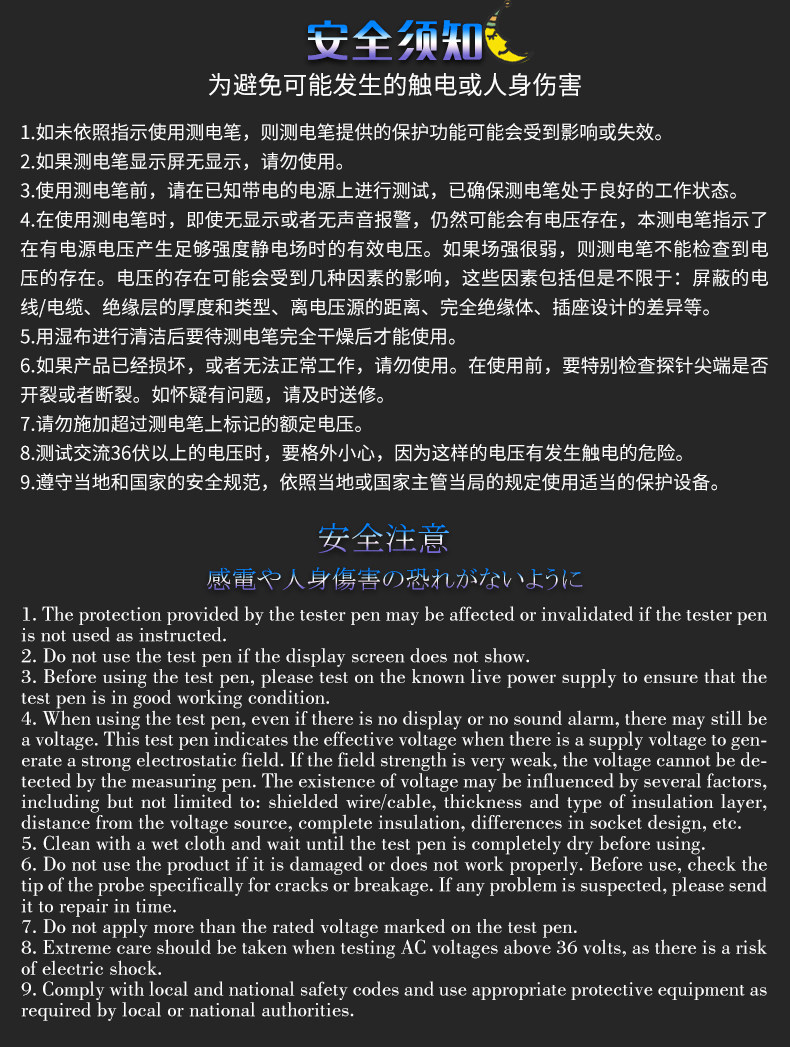 安全须知

为避免可能发生的触电或人身伤害

1.如未依照指示使用测电笔，则测电笔提供的保护功能可能会受到影响或失效。
2.如果测电笔显示屏无显示，请勿使用。
3.使用测电笔前，请在已知带电的电源上进行测试，已确保测电笔处于良好的工作状态。
4.在使用测电笔时，即使无显示或者无声音报警，仍然可能会有电压存在，本测电笔指示了在有电源电压产生足够强度静电场时的有效电压。如果场强很弱，则测电笔不能检查到电压的存在。电压的存在可能会受到几种因素的影响，这些因素包括但是不限于：屏蔽的电线/电缆、绝缘层的厚度和类型、离电压源的距离、完全绝缘体、插座设计的差异等。
5.用湿布进行清洁后要待测电笔完全干燥后才能使用。
6.如果产品已经损坏，或者无法正常工作，请勿使用。在使用前，要特别检查探针尖端是否开裂或者断裂。如怀疑有问题，请及时送修。
7.请勿施加超过测电笔上标记的额定电压。
8.测试交流36伏以上的电压时，要格外小心，因为这样的电压有发生触电的危险。
9.遵守当地和国家的安全规范，依照当地或国家主管当局的规定使用适当的保护设备。

安全注意

感電や人身傷害の恐れがないように

1. The protection provided by the tester pen may be affected or invalidated if the tester pen is not used as instructed.
2. Do not use the test pen if the display screen does not show.
3. Before using the test pen, please test on the known live power supply to ensure that the test pen is in good working condition.
4. When using the test pen, even if there is no display or no sound alarm, there may still be a voltage. This test pen indicates the effective voltage when there is a supply voltage to generate a strong electrostatic field. If the field strength is very weak, the voltage cannot be detected by the measuring pen. The existence of voltage may be influenced by several factors, including but not limited to: shielded wire/cable, thickness and type of insulation layer, distance from the voltage source, complete insulation, differences in socket design, etc.
5. Clean with a wet cloth and wait until the test pen is completely dry before using.
6. Do not use the product if it is damaged or does not work properly. Before use, check the tip of the probe specifically for cracks or breakage. If any problem is suspected, please send it to repair in time.
7. Do not apply more than the rated voltage marked on the test pen.
8. Extreme care should be taken when testing AC voltages above 36 volts, as there is a risk of electric shock.
9. Comply with local and national safety codes and use appropriate protective equipment as required by local or national authorities.